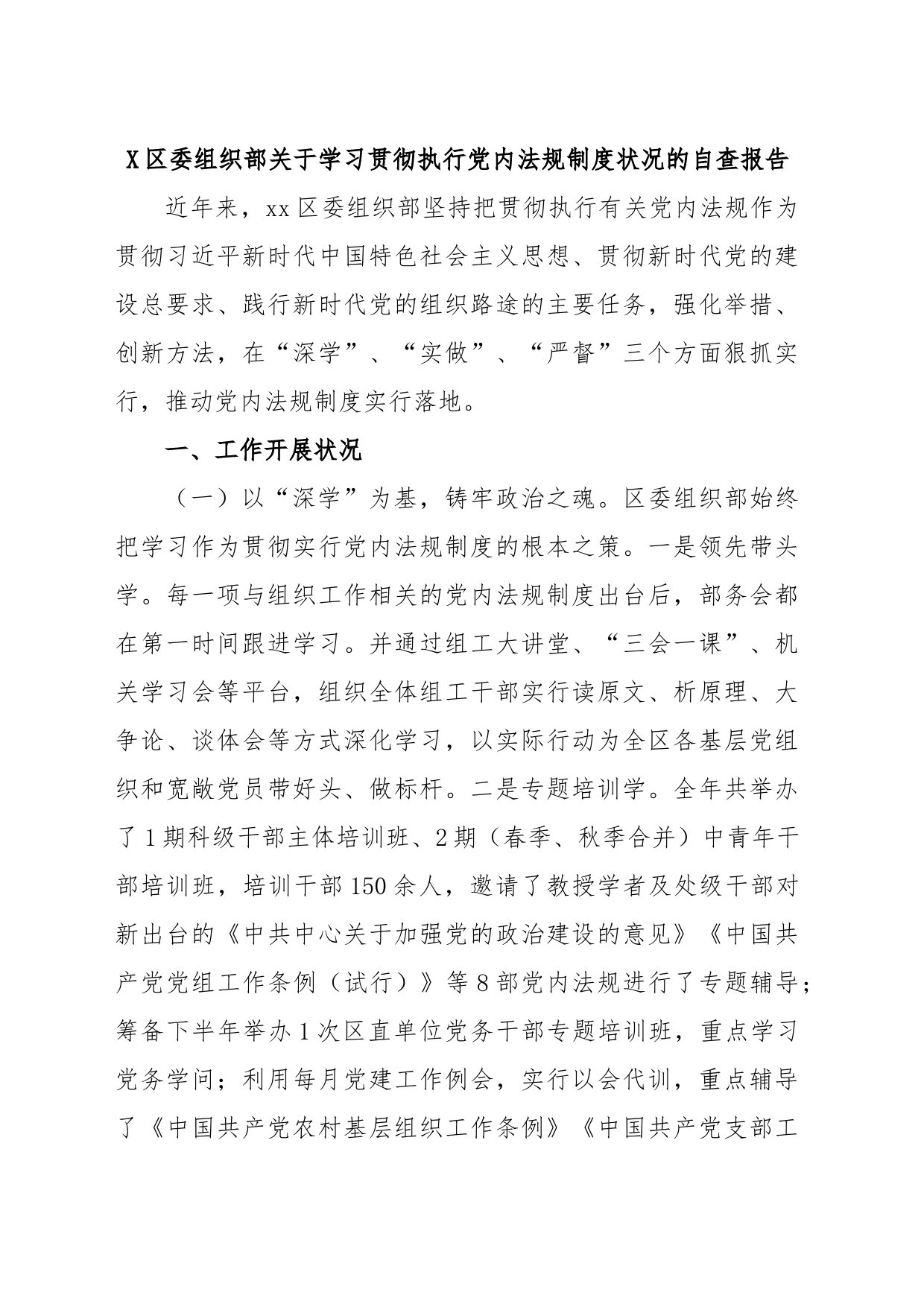 X区委组织部关于学习贯彻执行党内法规制度状况的自查报告

近年来，xx区委组织部坚持把贯彻执行有关党内法规作为贯彻习近平新时代中国特色社会主义思想、贯彻新时代党的建设总要求、践行新时代党的组织路途的主要任务，强化举措、创新方法，在“深学”、“实做”、“严督”三个方面狠抓实行，推动党内法规制度实行落地。

一、工作开展状况

（一）以“深学”为基，铸牢政治之魂。区委组织部始终把学习作为贯彻实行党内法规制度的根本之策。一是领先带头学。每一项与组织工作相关的党内法规制度出台后，部务会都在第一时间跟进学习。并通过组工大讲堂、“三会一课”、机关学习会等平台，组织全体组工干部实行读原文、析原理、大争论、谈体会等方式深化学习，以实际行动为全区各基层党组织和宽敞党员带好头、做标杆。二是专题培训学。全年共举办了1期科级干部主体培训班、2期（春季、秋季合并）中青年干部培训班，培训干部150余人，邀请了教授学者及处级干部对新出台的《中共中心关于加强党的政治建设的意见》《中国共产党党组工作条例（试行）》等8部党内法规进行了专题辅导；筹备下半年举办1次区直单位党务干部专题培训班，重点学习党务学问；利用每月党建工作例会，实行以会代训，重点辅导了《中国共产党农村基层组织工作条例》《中国共产党支部工